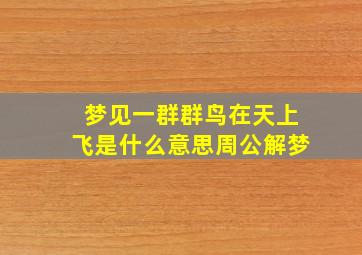 梦见一群群鸟在天上飞是什么意思周公解梦